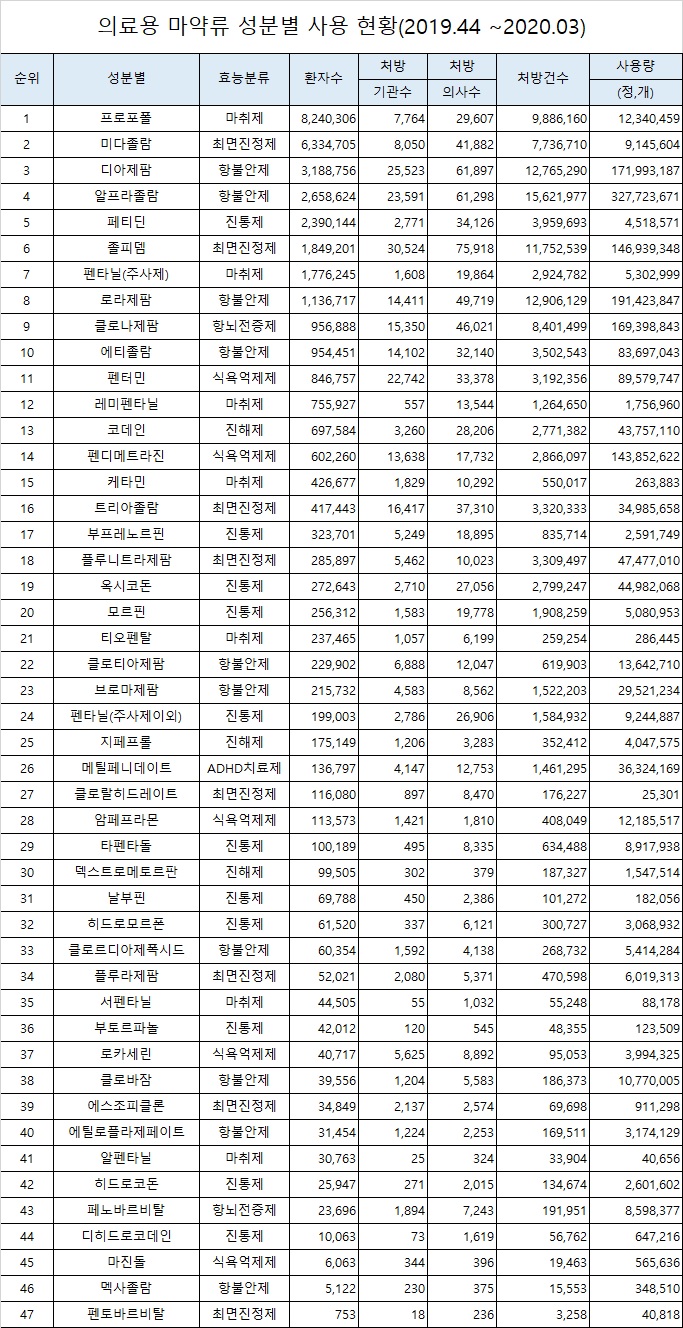 의료용 마약류 성분별 사용 현황(2019.44 ~2020.03)

| 순위 | 성분별 | 효능분류 | 환자수 | 처방 기관수 | 처방 의사수 | 처방건수 | 사용량 (정,개) |
|---|---|---|---|---|---|---|---|
| 1 | 프로포폴 | 마취제 | 8,240,306 | 7,764 | 29,607 | 9,886,160 | 12,340,459 |
| 2 | 미다졸람 | 최면진정제 | 6,334,705 | 8,050 | 41,882 | 7,736,710 | 9,145,604 |
| 3 | 디아제팜 | 항불안제 | 3,188,756 | 25,523 | 61,897 | 12,765,290 | 171,993,187 |
| 4 | 알프라졸람 | 항불안제 | 2,658,624 | 23,591 | 61,298 | 15,621,977 | 327,723,671 |
| 5 | 페티딘 | 진통제 | 2,390,144 | 2,771 | 34,126 | 3,959,693 | 4,518,571 |
| 6 | 졸피뎀 | 최면진정제 | 1,849,201 | 30,524 | 75,918 | 11,752,539 | 146,939,348 |
| 7 | 펜타닐(주사제) | 마취제 | 1,776,245 | 1,608 | 19,864 | 2,924,782 | 5,302,999 |
| 8 | 로라제팜 | 항불안제 | 1,136,717 | 14,411 | 49,719 | 12,906,129 | 191,423,847 |
| 9 | 클로나제팜 | 항뇌전증제 | 956,888 | 15,350 | 46,021 | 8,401,499 | 169,398,843 |
| 10 | 에티졸람 | 항불안제 | 954,451 | 14,102 | 32,140 | 3,502,543 | 83,697,043 |
| 11 | 펜터민 | 식욕억제제 | 846,757 | 22,742 | 33,378 | 3,192,356 | 89,579,747 |
| 12 | 레미펜타닐 | 마취제 | 755,927 | 557 | 13,544 | 1,264,650 | 1,756,960 |
| 13 | 코데인 | 진해제 | 697,584 | 3,260 | 28,206 | 2,771,382 | 43,757,110 |
| 14 | 펜디메트라진 | 식욕억제제 | 602,260 | 13,638 | 17,732 | 2,866,097 | 143,852,622 |
| 15 | 케타민 | 마취제 | 426,677 | 1,829 | 10,292 | 550,017 | 263,883 |
| 16 | 트리아졸람 | 최면진정제 | 417,443 | 16,417 | 37,310 | 3,320,333 | 34,985,658 |
| 17 | 부프레노르핀 | 진통제 | 323,701 | 5,249 | 18,895 | 835,714 | 2,591,749 |
| 18 | 플루니트라제팜 | 최면진정제 | 285,897 | 5,462 | 10,023 | 3,309,497 | 47,477,010 |
| 19 | 옥시코돈 | 진통제 | 272,643 | 2,710 | 27,056 | 2,799,247 | 44,982,068 |
| 20 | 모르핀 | 진통제 | 256,312 | 1,583 | 19,778 | 1,908,259 | 5,080,953 |
| 21 | 티오펜탈 | 마취제 | 237,465 | 1,057 | 6,199 | 259,254 | 286,445 |
| 22 | 클로티아제팜 | 항불안제 | 229,902 | 6,888 | 12,047 | 619,903 | 13,642,710 |
| 23 | 브로마제팜 | 항불안제 | 215,732 | 4,583 | 8,562 | 1,522,203 | 29,521,234 |
| 24 | 펜타닐(주사제이외) | 진통제 | 199,003 | 2,786 | 26,906 | 1,584,932 | 9,244,887 |
| 25 | 지페프롤 | 진해제 | 175,149 | 1,206 | 3,283 | 352,412 | 4,047,575 |
| 26 | 메틸페니데이트 | ADHD치료제 | 136,797 | 4,147 | 12,753 | 1,461,295 | 36,324,169 |
| 27 | 클로랄히드레이트 | 최면진정제 | 116,080 | 897 | 8,470 | 176,227 | 25,301 |
| 28 | 암페프라몬 | 식욕억제제 | 113,573 | 1,421 | 1,810 | 408,049 | 12,185,517 |
| 29 | 타펜타돌 | 진통제 | 100,189 | 495 | 8,335 | 634,488 | 8,917,938 |
| 30 | 덱스트로메토르판 | 진해제 | 99,505 | 302 | 379 | 187,327 | 1,547,514 |
| 31 | 날부핀 | 진통제 | 69,788 | 450 | 2,386 | 101,272 | 182,056 |
| 32 | 히드로모르폰 | 진통제 | 61,520 | 337 | 6,121 | 300,727 | 3,068,932 |
| 33 | 클로르디아제폭시드 | 항불안제 | 60,354 | 1,592 | 4,138 | 268,732 | 5,414,284 |
| 34 | 플루라제팜 | 최면진정제 | 52,021 | 2,080 | 5,371 | 470,598 | 6,019,313 |
| 35 | 서펜타닐 | 마취제 | 44,505 | 55 | 1,032 | 55,248 | 88,178 |
| 36 | 부토르파놀 | 진통제 | 42,012 | 120 | 545 | 48,355 | 123,509 |
| 37 | 로카세린 | 식욕억제제 | 40,717 | 5,625 | 8,892 | 95,053 | 3,994,325 |
| 38 | 클로바잠 | 항불안제 | 39,556 | 1,204 | 5,583 | 186,373 | 10,770,005 |
| 39 | 에스조피클론 | 최면진정제 | 34,849 | 2,137 | 2,574 | 69,698 | 911,298 |
| 40 | 에틸로플라제페이트 | 항불안제 | 31,454 | 1,224 | 2,253 | 169,511 | 3,174,129 |
| 41 | 알펜타닐 | 마취제 | 30,763 | 25 | 324 | 33,904 | 40,656 |
| 42 | 히드로코돈 | 진통제 | 25,947 | 271 | 2,015 | 134,674 | 2,601,602 |
| 43 | 페노바르비탈 | 항뇌전증제 | 23,696 | 1,894 | 7,243 | 191,951 | 8,598,377 |
| 44 | 디히드로코데인 | 진통제 | 10,063 | 73 | 1,619 | 56,762 | 647,216 |
| 45 | 마진돌 | 식욕억제제 | 6,063 | 344 | 396 | 19,463 | 565,636 |
| 46 | 멕사졸람 | 항불안제 | 5,122 | 230 | 375 | 15,553 | 348,510 |
| 47 | 펜토바르비탈 | 최면진정제 | 753 | 18 | 236 | 3,258 | 40,818 |